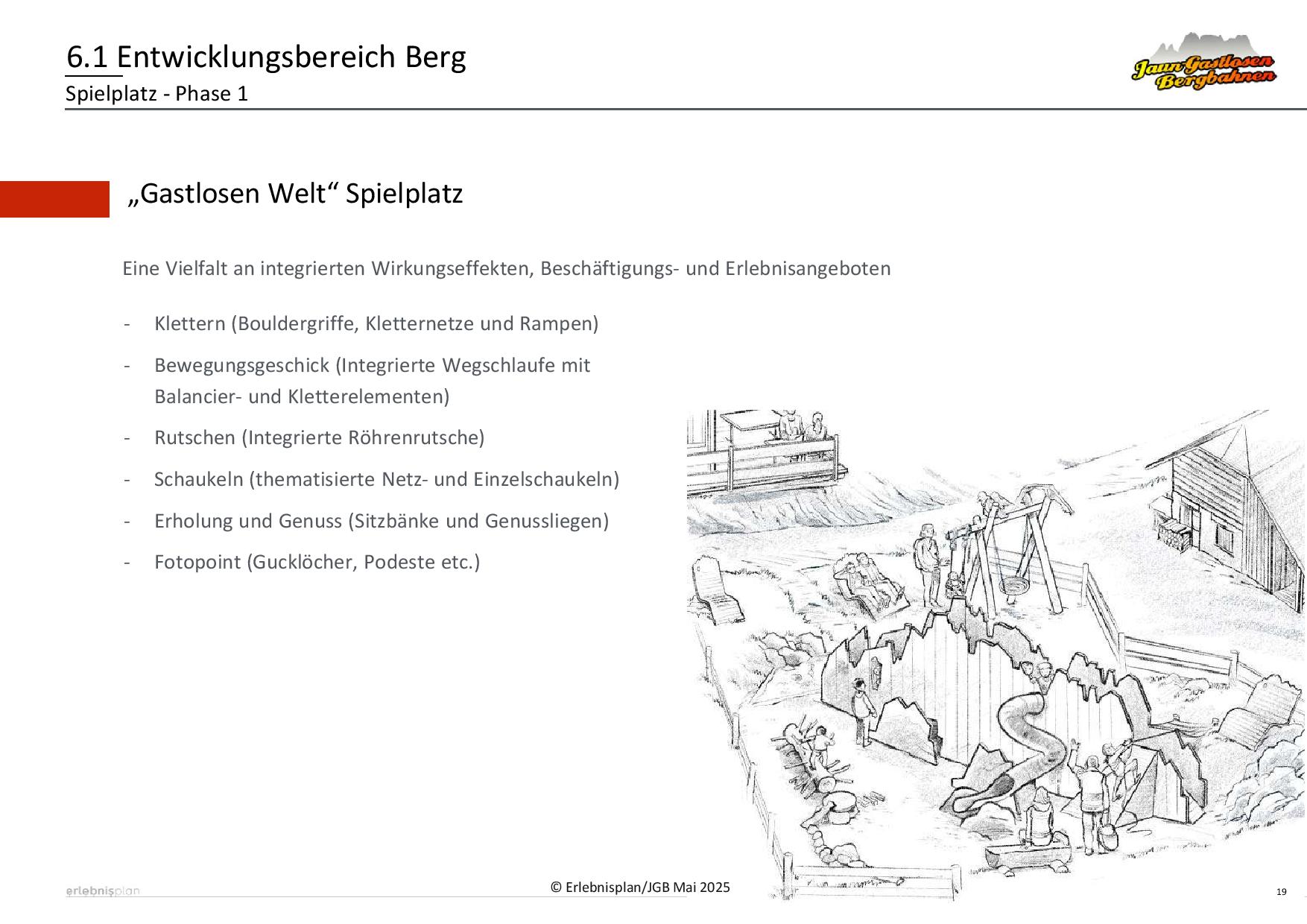 6.1 Entwicklungsbereich Berg
Spielplatz - Phase 1

Jaun Gastlosen Bergbahnen

„Gastlosen Welt“ Spielplatz

Eine Vielfalt an integrierten Wirkungseffekten, Beschäftigungs- und Erlebnisangeboten

- Klettern (Bouldergriffe, Kletternetze und Rampen)
- Bewegungsgeschick (Integrierte Wegschlaufe mit Balancier- und Kletterelementen)
- Rutschen (Integrierte Röhrenrutsche)
- Schaukeln (thematisierte Netz- und Einzelschaukeln)
- Erholung und Genuss (Sitzbänke und Genussliegen)
- Fotopoint (Gucklöcher, Podeste etc.)

erlebnisplan

© Erlebnisplan/JGB Mai 2025

19